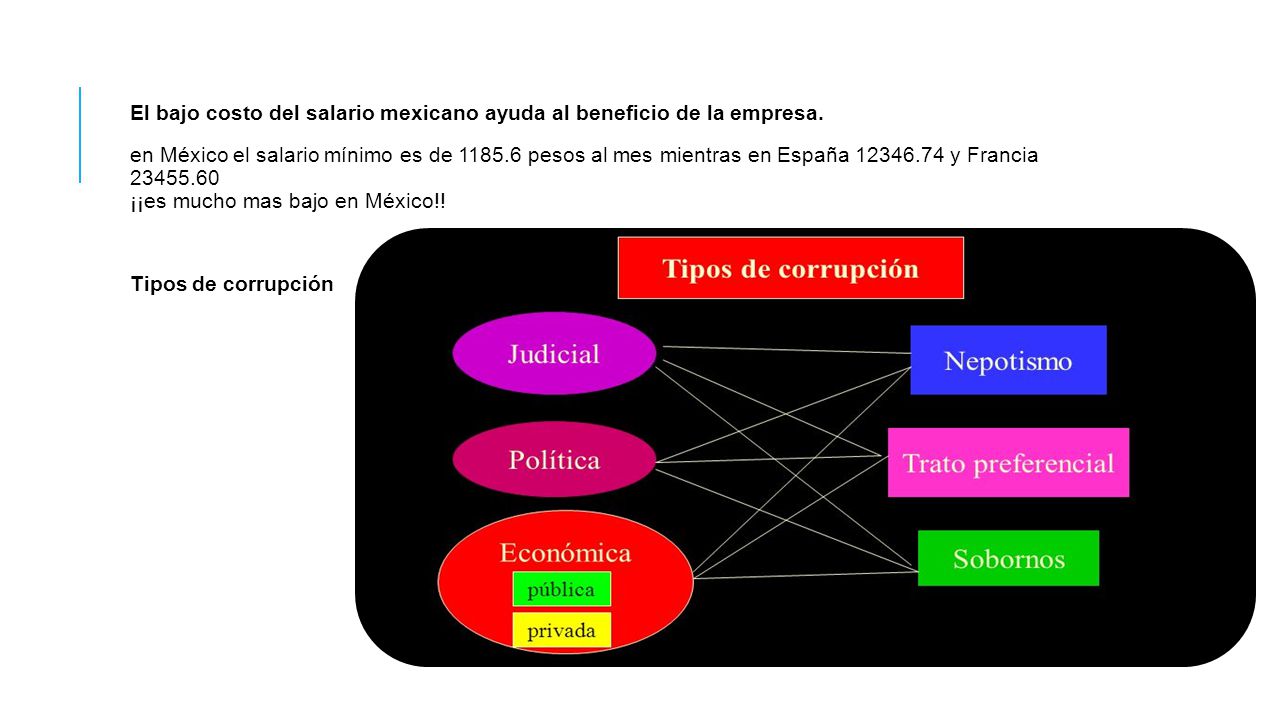 El bajo costo del salario mexicano ayuda al beneficio de la empresa.

en México el salario mínimo es de 1185.6 pesos al mes mientras en España 12346.74 y Francia 23455.60
¡¡es mucho mas bajo en México!!

Tipos de corrupción

Tipos de corrupción

Judicial

Política

Económica

pública

privada

Nepotismo

Trato preferencial

Sobornos